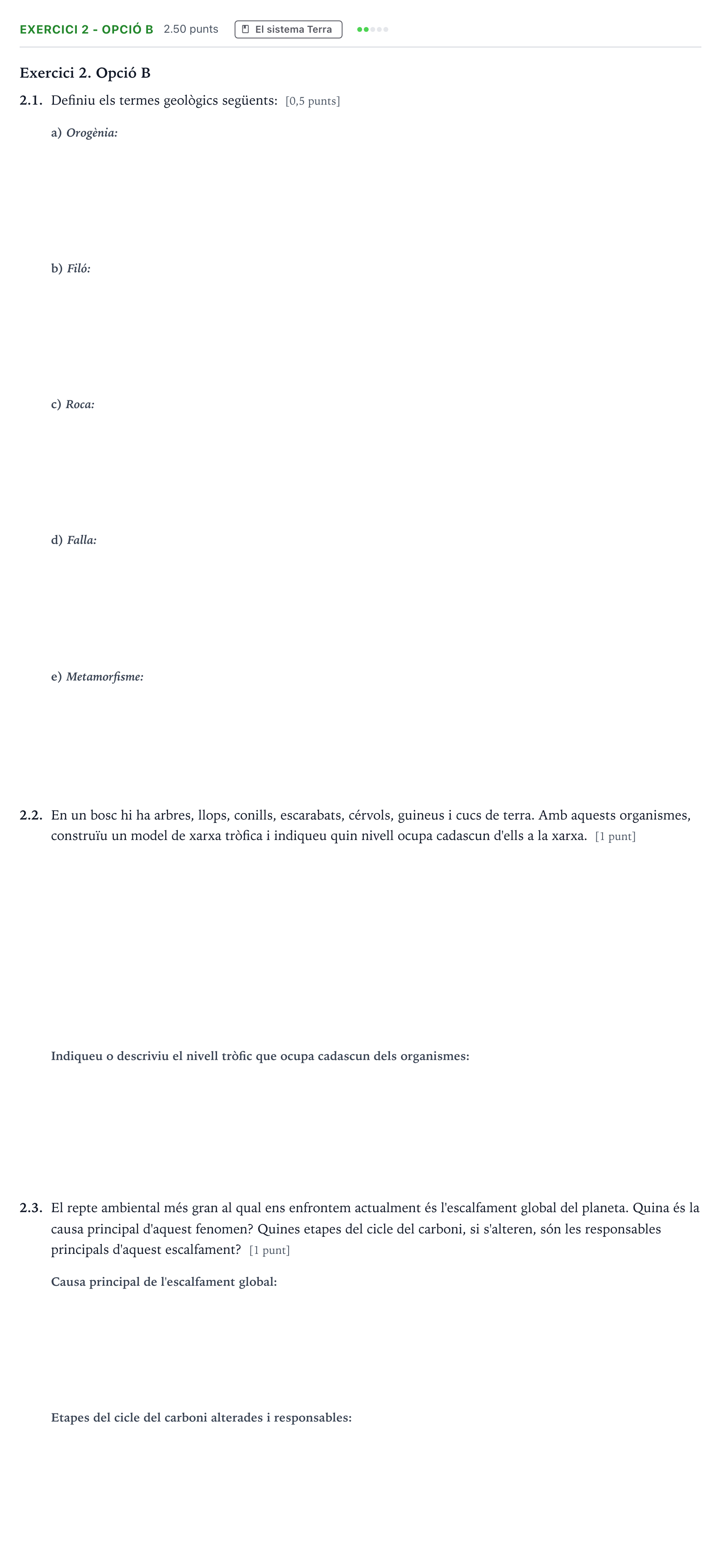 EXERCICI 2 - OPCIÓ B 2.50 punts El sistema Terra

Exercici 2. Opció B

2.1. Definiu els termes geològics següents: [0,5 punts]

a) Orogènia:

b) Filó:

c) Roca:

d) Falla:

e) Metamorfisme:

2.2. En un bosc hi ha arbres, llops, conills, escarabats, cérvols, guineus i cucs de terra. Amb aquests organismes, construïu un model de xarxa tròfica i indiqueu quin nivell ocupa cadascun d'ells a la xarxa. [1 punt]

Indiqueu o descriviu el nivell tròfic que ocupa cadascun dels organismes:

2.3. El repte ambiental més gran al qual ens enfrontem actualment és l'escalfament global del planeta. Quina és la causa principal d'aquest fenomen? Quines etapes del cicle del carboni, si s'alteren, són les responsables principals d'aquest escalfament? [1 punt]

Causa principal de l'escalfament global:

Etapes del cicle del carboni alterades i responsables: